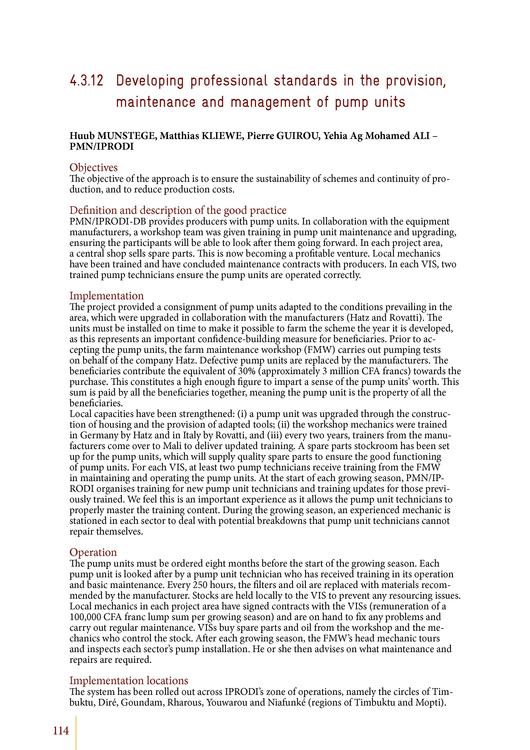 4.3.12 Developing professional standards in the provision, maintenance and management of pump units

Huub MUNSTEGE, Matthias KLIEWE, Pierre GUIROU, Yehia Ag Mohamed ALI – PMN/IPRODI

Objectives
The objective of the approach is to ensure the sustainability of schemes and continuity of production, and to reduce production costs.

Definition and description of the good practice
PMN/IPRODI-DB provides producers with pump units. In collaboration with the equipment manufacturers, a workshop team was given training in pump unit maintenance and upgrading, ensuring the participants will be able to look after them going forward. In each project area, a central shop sells spare parts. This is now becoming a profitable venture. Local mechanics have been trained and have concluded maintenance contracts with producers. In each VIS, two trained pump technicians ensure the pump units are operated correctly.

Implementation
The project provided a consignment of pump units adapted to the conditions prevailing in the area, which were upgraded in collaboration with the manufacturers (Hatz and Rovatti). The units must be installed on time to make it possible to farm the scheme the year it is developed, as this represents an important confidence-building measure for beneficiaries. Prior to accepting the pump units, the farm maintenance workshop (FMW) carries out pumping tests on behalf of the company Hatz. Defective pump units are replaced by the manufacturers. The beneficiaries contribute the equivalent of 30% (approximately 3 million CFA francs) towards the purchase. This constitutes a high enough figure to impart a sense of the pump units' worth. This sum is paid by all the beneficiaries together, meaning the pump unit is the property of all the beneficiaries.
Local capacities have been strengthened: (i) a pump unit was upgraded through the construction of housing and the provision of adapted tools; (ii) the workshop mechanics were trained in Germany by Hatz and in Italy by Rovatti, and (iii) every two years, trainers from the manufacturers come over to Mali to deliver updated training. A spare parts stockroom has been set up for the pump units, which will supply quality spare parts to ensure the good functioning of pump units. For each VIS, at least two pump technicians receive training from the FMW in maintaining and operating the pump units. At the start of each growing season, PMN/IPRODI organises training for new pump unit technicians and training updates for those previously trained. We feel this is an important experience as it allows the pump unit technicians to properly master the training content. During the growing season, an experienced mechanic is stationed in each sector to deal with potential breakdowns that pump unit technicians cannot repair themselves.

Operation
The pump units must be ordered eight months before the start of the growing season. Each pump unit is looked after by a pump unit technician who has received training in its operation and basic maintenance. Every 250 hours, the filters and oil are replaced with materials recommended by the manufacturer. Stocks are held locally to the VIS to prevent any resourcing issues. Local mechanics in each project area have signed contracts with the VISs (remuneration of a 100,000 CFA franc lump sum per growing season) and are on hand to fix any problems and carry out regular maintenance. VISs buy spare parts and oil from the workshop and the mechanics who control the stock. After each growing season, the FMW's head mechanic tours and inspects each sector's pump installation. He or she then advises on what maintenance and repairs are required.

Implementation locations
The system has been rolled out across IPRODI's zone of operations, namely the circles of Timbuktu, Diré, Goundam, Rharous, Youwarou and Niafunké (regions of Timbuktu and Mopti).

114